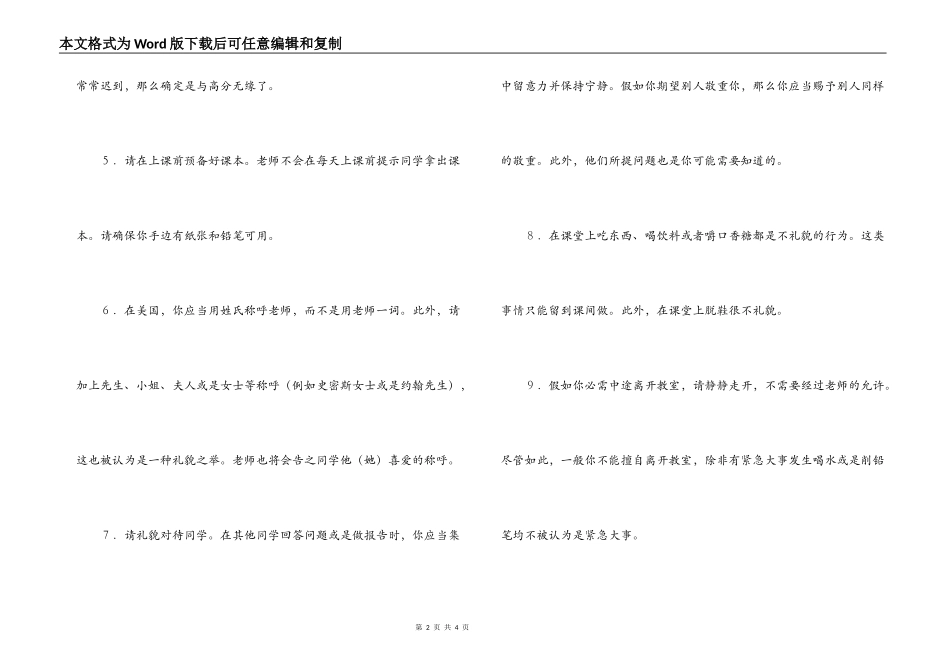 本文格式为Word版下载后可任意编辑和复制

常常迟到，那么确定是与高分无缘了。

5．请在上课前预备好课本。老师不会在每天上课前提示同学拿出课本。请确保你手边有纸张和铅笔可用。

6．在美国，你应当用姓氏称呼老师，而不是用老师一词。此外，请加上先生、小姐、夫人或是女士等称呼（例如史密斯女士或是约翰先生），这也被认为是一种礼貌之举。老师也将会告之同学他（她）喜爱的称呼。

7．请礼貌对待同学。在其他同学回答问题或是做报告时，你应当集中留意力并保持宁静。假如你期望别人敬重你，那么你应当赐予别人同样的敬重。此外，他们所提问题也是你可能需要知道的。

8．在课堂上吃东西、喝饮料或者嚼口香糖都是不礼貌的行为。这类事情只能留到课间做。此外，在课堂上脱鞋很不礼貌。

9．假如你必需中途离开教室，请静静走开，不需要经过老师的允许。尽管如此，一般你不能擅自离开教室，除非有紧急大事发生喝水或是削铅笔均不被认为是紧急大事。

第 2 页 共 4 页